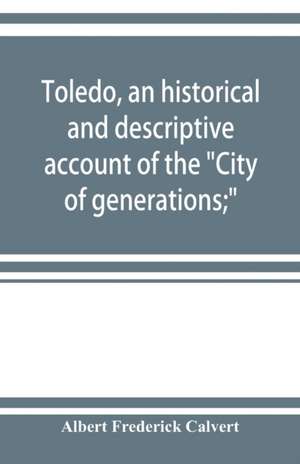 Toledo, an historical and descriptive account of the "City of generations;"

Albert Frederick Calvert